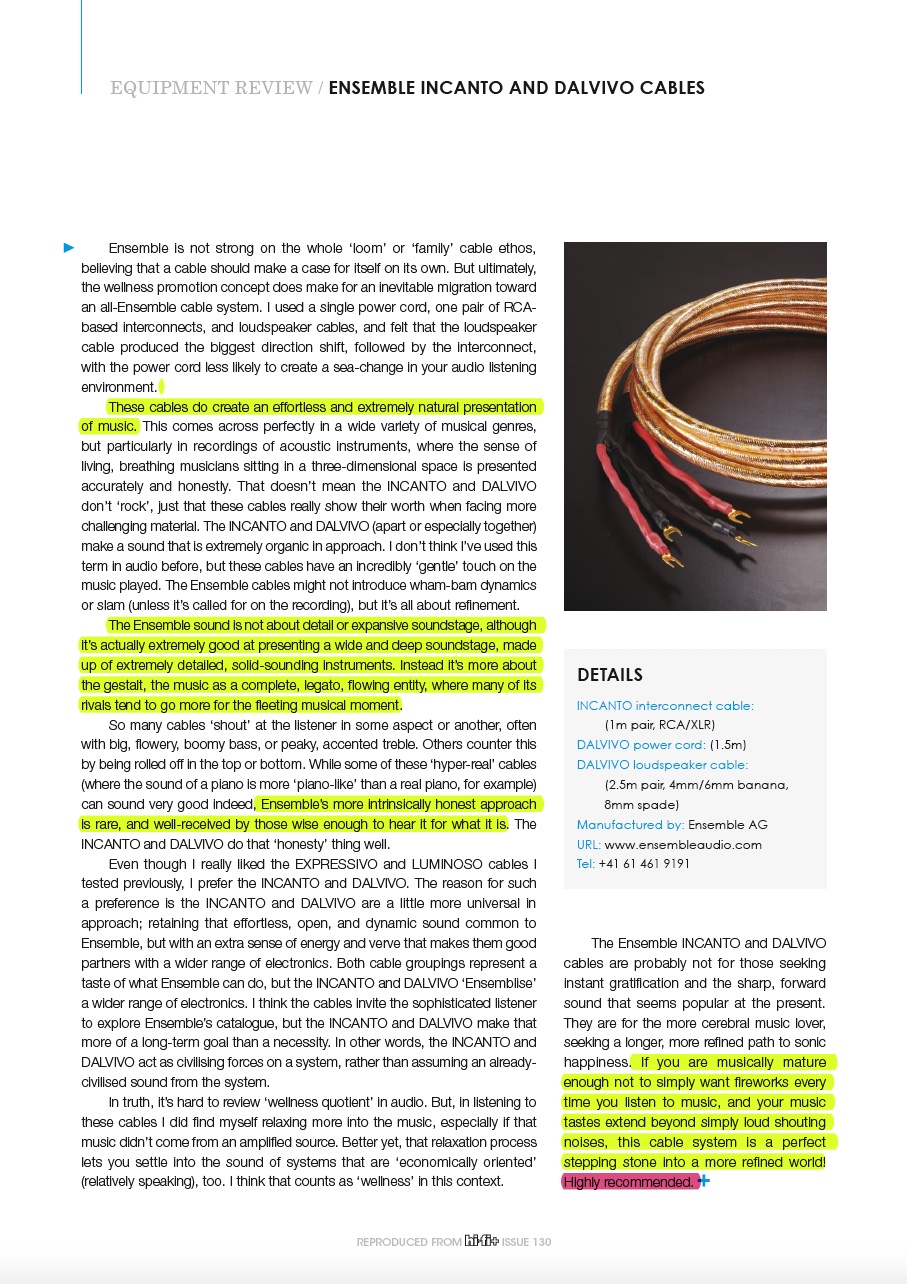 EQUIPMENT REVIEW / ENSEMBLE INCANTO AND DALVIVO CABLES

Ensemble is not strong on the whole 'loom' or 'family' cable ethos, believing that a cable should make a case for itself on its own. But ultimately, the wellness promotion concept does make for an inevitable migration toward an all-Ensemble cable system. I used a single power cord, one pair of RCA-based interconnects, and loudspeaker cables, and felt that the loudspeaker cable produced the biggest direction shift, followed by the interconnect, with the power cord less likely to create a sea-change in your audio listening environment.

These cables do create an effortless and extremely natural presentation of music. This comes across perfectly in a wide variety of musical genres, but particularly in recordings of acoustic instruments, where the sense of living, breathing musicians sitting in a three-dimensional space is presented accurately and honestly. That doesn't mean the INCANTO and DALVIVO don't 'rock', just that these cables really show their worth when facing more challenging material. The INCANTO and DALVIVO (apart or especially together) make a sound that is extremely organic in approach. I don't think I've used this term in audio before, but these cables have an incredibly 'gentle' touch on the music played. The Ensemble cables might not introduce wham-bam dynamics or slam (unless it's called for on the recording), but it's all about refinement.

The Ensemble sound is not about detail or expansive soundstage, although it's actually extremely good at presenting a wide and deep soundstage, made up of extremely detailed, solid-sounding instruments. Instead it's more about the gestalt, the music as a complete, legato, flowing entity, where many of its rivals tend to go more for the fleeting musical moment.

So many cables 'shout' at the listener in some aspect or another, often with big, flowery, boomy bass, or peaky, accented treble. Others counter this by being rolled off in the top or bottom. While some of these 'hyper-real' cables (where the sound of a piano is more 'piano-like' than a real piano, for example) can sound very good indeed, Ensemble's more intrinsically honest approach is rare, and well-received by those wise enough to hear it for what it is. The INCANTO and DALVIVO do that 'honesty' thing well.

Even though I really liked the EXPRESSIVO and LUMINOSO cables I tested previously, I prefer the INCANTO and DALVIVO. The reason for such a preference is the INCANTO and DALVIVO are a little more universal in approach; retaining that effortless, open, and dynamic sound common to Ensemble, but with an extra sense of energy and verve that makes them good partners with a wider range of electronics. Both cable groupings represent a taste of what Ensemble can do, but the INCANTO and DALVIVO 'Ensemblise' a wider range of electronics. I think the cables invite the sophisticated listener to explore Ensemble's catalogue, but the INCANTO and DALVIVO make that more of a long-term goal than a necessity. In other words, the INCANTO and DALVIVO act as civilising forces on a system, rather than assuming an already-civilised sound from the system.

In truth, it's hard to review 'wellness quotient' in audio. But, in listening to these cables I did find myself relaxing more into the music, especially if that music didn't come from an amplified source. Better yet, that relaxation process lets you settle into the sound of systems that are 'economically oriented' (relatively speaking), too. I think that counts as 'wellness' in this context.

DETAILS
INCANTO interconnect cable:
(1m pair, RCA/XLR)
DALVIVO power cord: (1.5m)
DALVIVO loudspeaker cable:
(2.5m pair, 4mm/6mm banana, 8mm spade)
Manufactured by: Ensemble AG
URL: www.ensembleaudio.com
Tel: +41 61 461 9191

The Ensemble INCANTO and DALVIVO cables are probably not for those seeking instant gratification and the sharp, forward sound that seems popular at the present. They are for the more cerebral music lover, seeking a longer, more refined path to sonic happiness. If you are musically mature enough not to simply want fireworks every time you listen to music, and your music tastes extend beyond simply loud shouting noises, this cable system is a perfect stepping stone into a more refined world! Highly recommended. +

REPRODUCED FROM hi-fi+ ISSUE 130